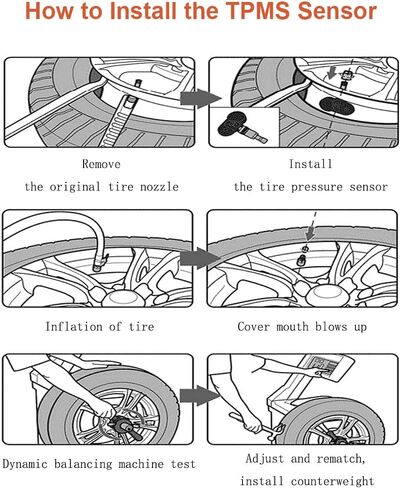 How to Install the TPMS Sensor

Remove
the original tire nozzle

Install
the tire pressure sensor

Inflation of tire

Cover mouth blows up

Dynamic balancing machine test

Adjust and rematch,
install counterweight